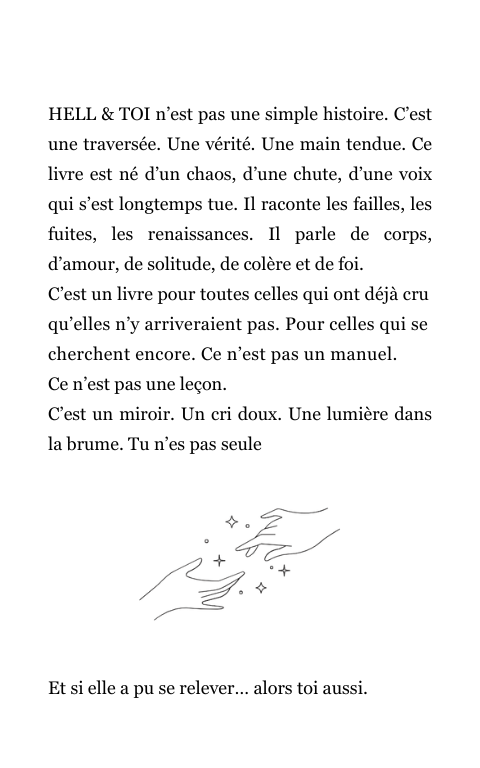 HELL & TOI n’est pas une simple histoire. C’est une traversée. Une vérité. Une main tendue. Ce livre est né d’un chaos, d’une chute, d’une voix qui s’est longtemps tue. Il raconte les failles, les fuites, les renaissances. Il parle de corps, d’amour, de solitude, de colère et de foi.
C’est un livre pour toutes celles qui ont déjà cru qu’elles n’y arriveraient pas. Pour celles qui se cherchent encore. Ce n’est pas un manuel.
Ce n’est pas une leçon.
C’est un miroir. Un cri doux. Une lumière dans la brume. Tu n’es pas seule

Et si elle a pu se relever… alors toi aussi.